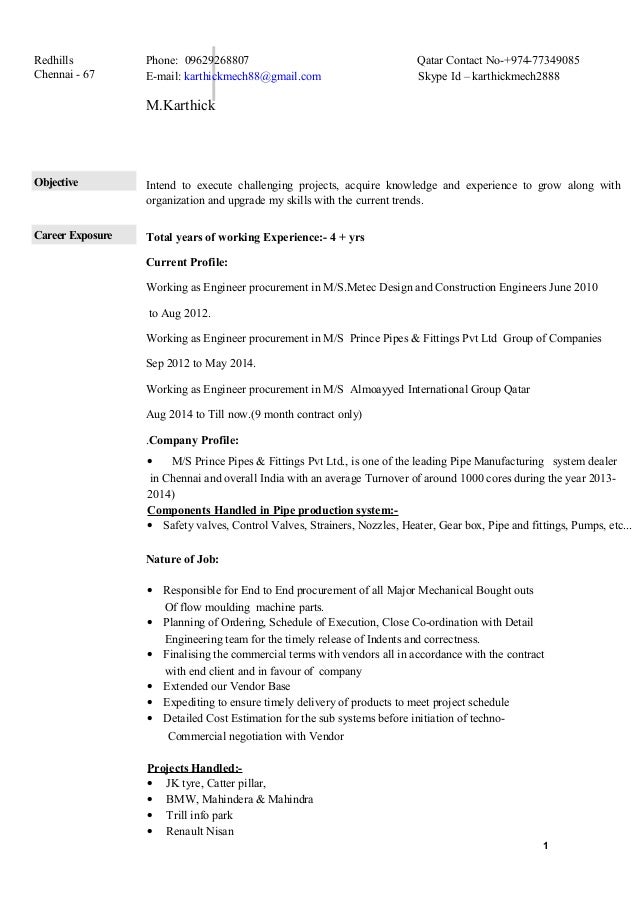 Redhills
Chennai - 67

Phone: 09629268807
E-mail: karthickmech88@gmail.com

Qatar Contact No-+974-77349085
Skype Id – karthickmech2888

M.Karthick

Objective

Intend to execute challenging projects, acquire knowledge and experience to grow along with organization and upgrade my skills with the current trends.

Career Exposure

Total years of working Experience:- 4 + yrs

Current Profile:

Working as Engineer procurement in M/S.Metec Design and Construction Engineers June 2010 to Aug 2012.

Working as Engineer procurement in M/S Prince Pipes & Fittings Pvt Ltd Group of Companies Sep 2012 to May 2014.

Working as Engineer procurement in M/S Almoayyed International Group Qatar Aug 2014 to Till now.(9 month contract only)

.Company Profile:

• M/S Prince Pipes & Fittings Pvt Ltd., is one of the leading Pipe Manufacturing system dealer in Chennai and overall India with an average Turnover of around 1000 cores during the year 2013-2014)

Components Handled in Pipe production system:-
• Safety valves, Control Valves, Strainers, Nozzles, Heater, Gear box, Pipe and fittings, Pumps, etc...

Nature of Job:

• Responsible for End to End procurement of all Major Mechanical Bought outs Of flow moulding machine parts.
• Planning of Ordering, Schedule of Execution, Close Co-ordination with Detail Engineering team for the timely release of Indents and correctness.
• Finalising the commercial terms with vendors all in accordance with the contract with end client and in favour of company
• Extended our Vendor Base
• Expediting to ensure timely delivery of products to meet project schedule
• Detailed Cost Estimation for the sub systems before initiation of techno-Commercial negotiation with Vendor

Projects Handled:-
• JK tyre, Catter pillar,
• BMW, Mahindera & Mahindra
• Trill info park
• Renault Nisan

1